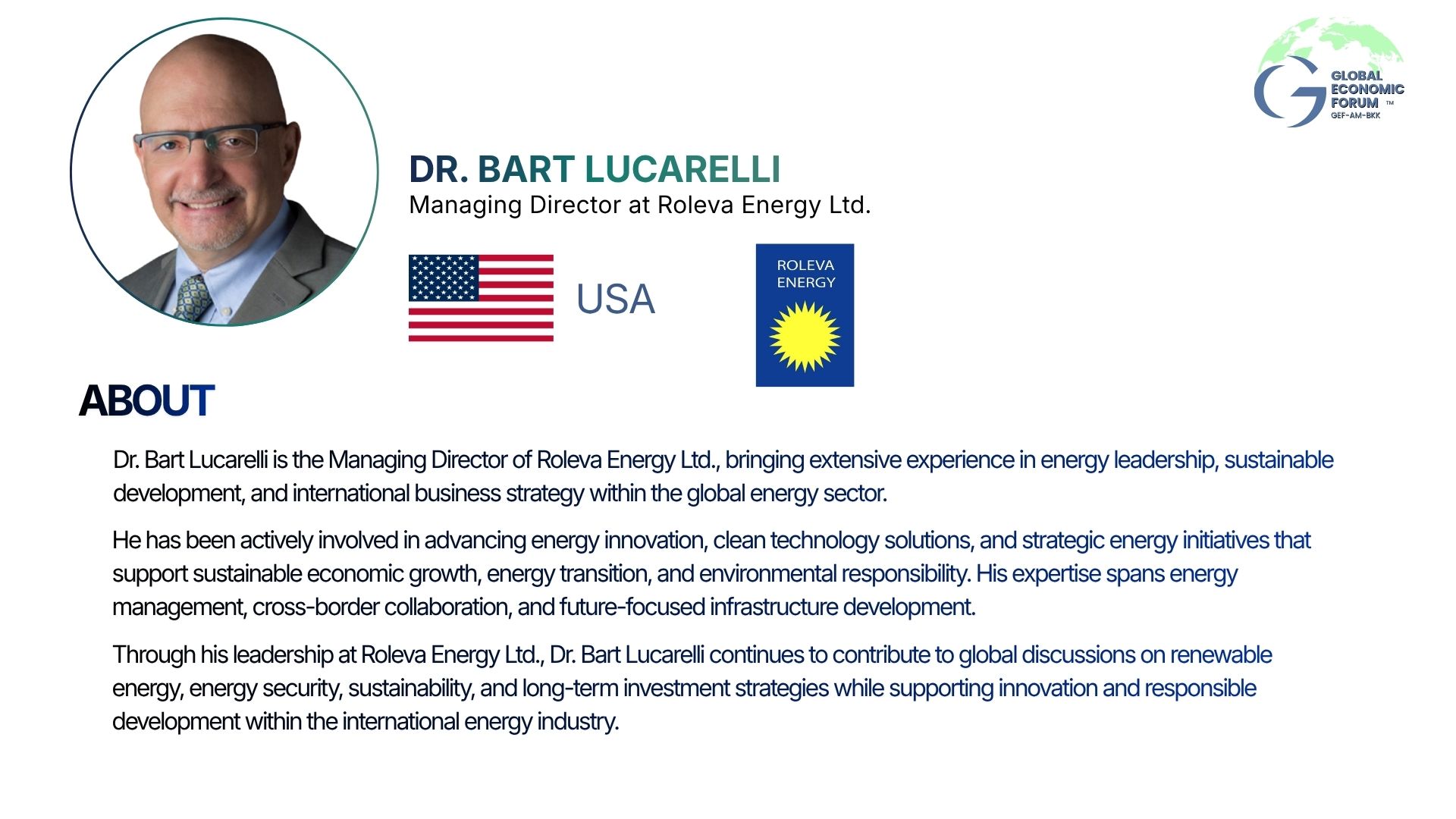 GLOBAL ECONOMIC FORUM ™
GEF-AM-BKK

DR. BART LUCARELLI
Managing Director at Roleva Energy Ltd.

USA

ROLEVA ENERGY

ABOUT

Dr. Bart Lucarelli is the Managing Director of Roleva Energy Ltd., bringing extensive experience in energy leadership, sustainable development, and international business strategy within the global energy sector.

He has been actively involved in advancing energy innovation, clean technology solutions, and strategic energy initiatives that support sustainable economic growth, energy transition, and environmental responsibility. His expertise spans energy management, cross-border collaboration, and future-focused infrastructure development.

Through his leadership at Roleva Energy Ltd., Dr. Bart Lucarelli continues to contribute to global discussions on renewable energy, energy security, sustainability, and long-term investment strategies while supporting innovation and responsible development within the international energy industry.